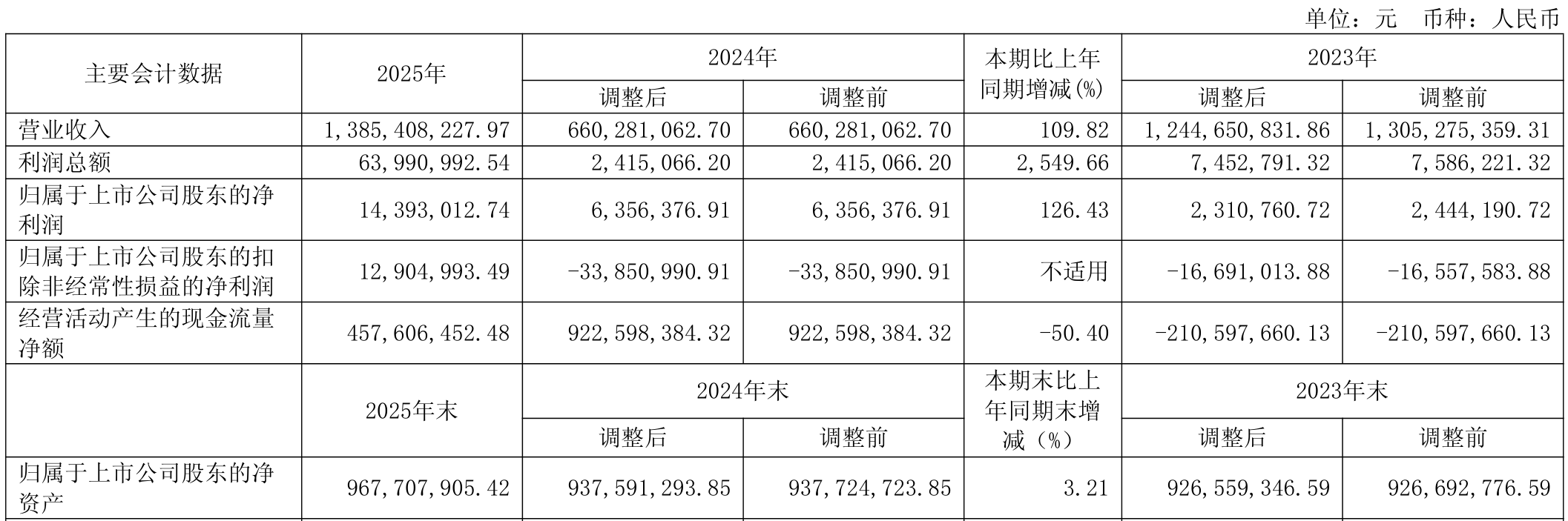 单位：元 币种：人民币

| 主要会计数据 | 2025年 | 2024年 | | 本期比上年同期增减(%) | 2023年 | |
|---|---|---|---|---|---|---|
| | | 调整后 | 调整前 | | 调整后 | 调整前 |
| 营业收入 | 1,385,408,227.97 | 660,281,062.70 | 660,281,062.70 | 109.82 | 1,244,650,831.86 | 1,305,275,359.31 |
| 利润总额 | 63,990,992.54 | 2,415,066.20 | 2,415,066.20 | 2,549.66 | 7,452,791.32 | 7,586,221.32 |
| 归属于上市公司股东的净利润 | 14,393,012.74 | 6,356,376.91 | 6,356,376.91 | 126.43 | 2,310,760.72 | 2,444,190.72 |
| 归属于上市公司股东的扣除非经常性损益的净利润 | 12,904,993.49 | -33,850,990.91 | -33,850,990.91 | 不适用 | -16,691,013.88 | -16,557,583.88 |
| 经营活动产生的现金流量净额 | 457,606,452.48 | 922,598,384.32 | 922,598,384.32 | -50.40 | -210,597,660.13 | -210,597,660.13 |
| | 2025年末 | 2024年末 | | 本期末比上年同期末增减（%） | 2023年末 | |
| | | 调整后 | 调整前 | | 调整后 | 调整前 |
| 归属于上市公司股东的净资产 | 967,707,905.42 | 937,591,293.85 | 937,724,723.85 | 3.21 | 926,559,346.59 | 926,692,776.59 |